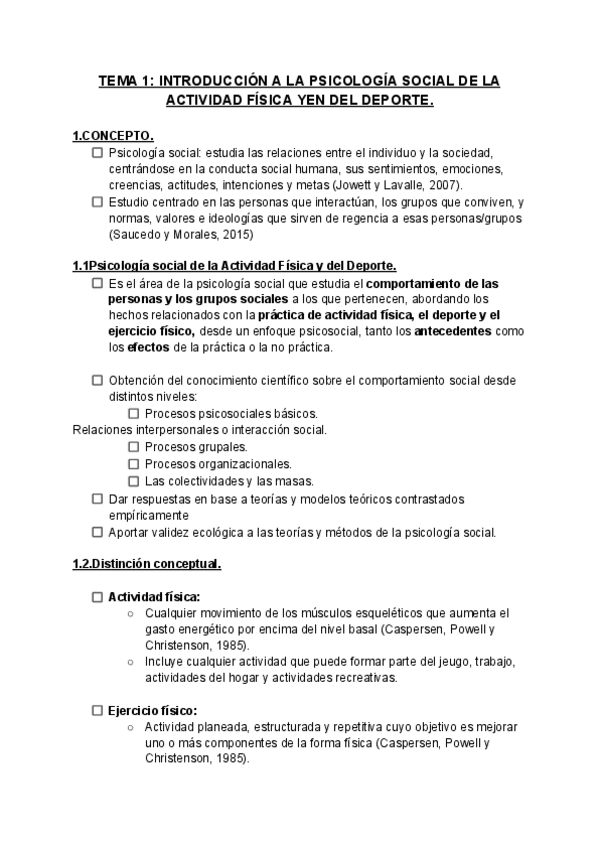 TEMA 1: INTRODUCCIÓN A LA PSICOLOGÍA SOCIAL DE LA ACTIVIDAD FÍSICA YEN DEL DEPORTE.

1.CONCEPTO.

☐ Psicología social: estudia las relaciones entre el individuo y la sociedad, centrándose en la conducta social humana, sus sentimientos, emociones, creencias, actitudes, intenciones y metas (Jowett y Lavalle, 2007).

☐ Estudio centrado en las personas que interactúan, los grupos que conviven, y normas, valores e ideologías que sirven de regencia a esas personas/grupos (Saucedo y Morales, 2015)

1.1Psicología social de la Actividad Física y del Deporte.

☐ Es el área de la psicología social que estudia el comportamiento de las personas y los grupos sociales a los que pertenecen, abordando los hechos relacionados con la práctica de actividad física, el deporte y el ejercicio físico, desde un enfoque psicosocial, tanto los antecedentes como los efectos de la práctica o la no práctica.

☐ Obtención del conocimiento científico sobre el comportamiento social desde distintos niveles:

☐ Procesos psicosociales básicos.

Relaciones interpersonales o interacción social.

☐ Procesos grupales.

☐ Procesos organizacionales.

☐ Las colectividades y las masas.

☐ Dar respuestas en base a teorías y modelos teóricos contrastados empíricamente

☐ Aportar validez ecológica a las teorías y métodos de la psicología social.

1.2.Distinción conceptual.

☐ Actividad física:

○ Cualquier movimiento de los músculos esqueléticos que aumenta el gasto energético por encima del nivel basal (Caspersen, Powell y Christenson, 1985).

○ Incluye cualquier actividad que puede formar parte del jeugo, trabajo, actividades del hogar y actividades recreativas.

☐ Ejercicio físico:

○ Actividad planeada, estructurada y repetitiva cuyo objetivo es mejorar uno o más componentes de la forma física (Caspersen, Powell y Christenson, 1985).